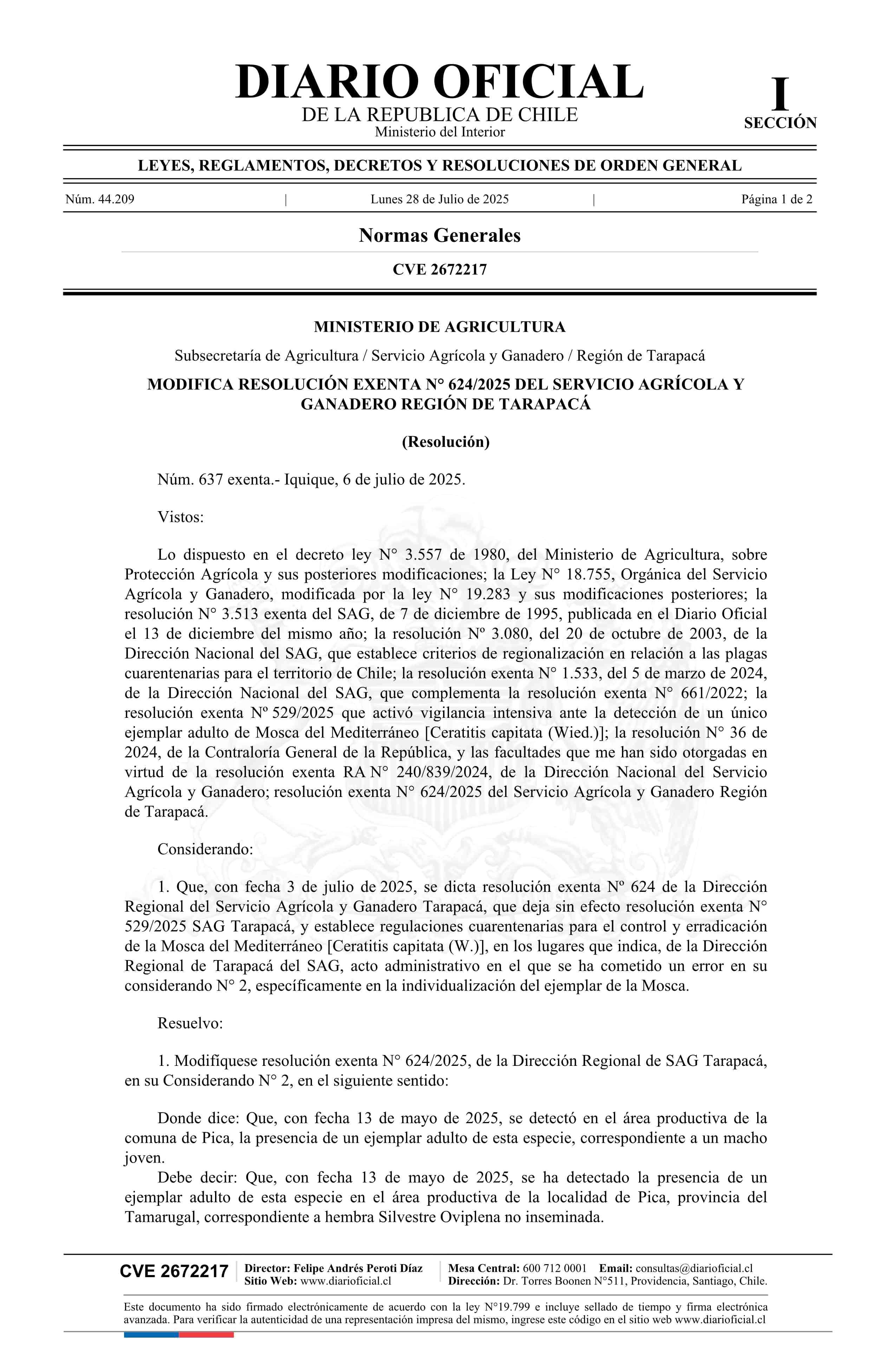 DIARIO OFICIAL
DE LA REPUBLICA DE CHILE
Ministerio del Interior

I
SECCIÓN

LEYES, REGLAMENTOS, DECRETOS Y RESOLUCIONES DE ORDEN GENERAL

Núm. 44.209 | Lunes 28 de Julio de 2025 | Página 1 de 2

Normas Generales

CVE 2672217

MINISTERIO DE AGRICULTURA

Subsecretaría de Agricultura / Servicio Agrícola y Ganadero / Región de Tarapacá

MODIFICA RESOLUCIÓN EXENTA N° 624/2025 DEL SERVICIO AGRÍCOLA Y GANADERO REGIÓN DE TARAPACÁ

(Resolución)

Núm. 637 exenta.- Iquique, 6 de julio de 2025.

Vistos:

Lo dispuesto en el decreto ley N° 3.557 de 1980, del Ministerio de Agricultura, sobre Protección Agrícola y sus posteriores modificaciones; la Ley N° 18.755, Orgánica del Servicio Agrícola y Ganadero, modificada por la ley N° 19.283 y sus modificaciones posteriores; la resolución N° 3.513 exenta del SAG, de 7 de diciembre de 1995, publicada en el Diario Oficial el 13 de diciembre del mismo año; la resolución Nº 3.080, del 20 de octubre de 2003, de la Dirección Nacional del SAG, que establece criterios de regionalización en relación a las plagas cuarentenarias para el territorio de Chile; la resolución exenta N° 1.533, del 5 de marzo de 2024, de la Dirección Nacional del SAG, que complementa la resolución exenta N° 661/2022; la resolución exenta Nº 529/2025 que activó vigilancia intensiva ante la detección de un único ejemplar adulto de Mosca del Mediterráneo [Ceratitis capitata (Wied.)]; la resolución N° 36 de 2024, de la Contraloría General de la República, y las facultades que me han sido otorgadas en virtud de la resolución exenta RA N° 240/839/2024, de la Dirección Nacional del Servicio Agrícola y Ganadero; resolución exenta N° 624/2025 del Servicio Agrícola y Ganadero Región de Tarapacá.

Considerando:

1. Que, con fecha 3 de julio de 2025, se dicta resolución exenta Nº 624 de la Dirección Regional del Servicio Agrícola y Ganadero Tarapacá, que deja sin efecto resolución exenta N° 529/2025 SAG Tarapacá, y establece regulaciones cuarentenarias para el control y erradicación de la Mosca del Mediterráneo [Ceratitis capitata (W.)], en los lugares que indica, de la Dirección Regional de Tarapacá del SAG, acto administrativo en el que se ha cometido un error en su considerando N° 2, específicamente en la individualización del ejemplar de la Mosca.

Resuelvo:

1. Modifíquese resolución exenta N° 624/2025, de la Dirección Regional de SAG Tarapacá, en su Considerando N° 2, en el siguiente sentido:

Donde dice: Que, con fecha 13 de mayo de 2025, se detectó en el área productiva de la comuna de Pica, la presencia de un ejemplar adulto de esta especie, correspondiente a un macho joven.
Debe decir: Que, con fecha 13 de mayo de 2025, se ha detectado la presencia de un ejemplar adulto de esta especie en el área productiva de la localidad de Pica, provincia del Tamarugal, correspondiente a hembra Silvestre Oviplena no inseminada.

CVE 2672217 | Director: Felipe Andrés Peroti Díaz
Sitio Web: www.diarioficial.cl | Mesa Central: 600 712 0001 Email: consultas@diarioficial.cl
Dirección: Dr. Torres Boonen N°511, Providencia, Santiago, Chile.

Este documento ha sido firmado electrónicamente de acuerdo con la ley N°19.799 e incluye sellado de tiempo y firma electrónica avanzada. Para verificar la autenticidad de una representación impresa del mismo, ingrese este código en el sitio web www.diarioficial.cl